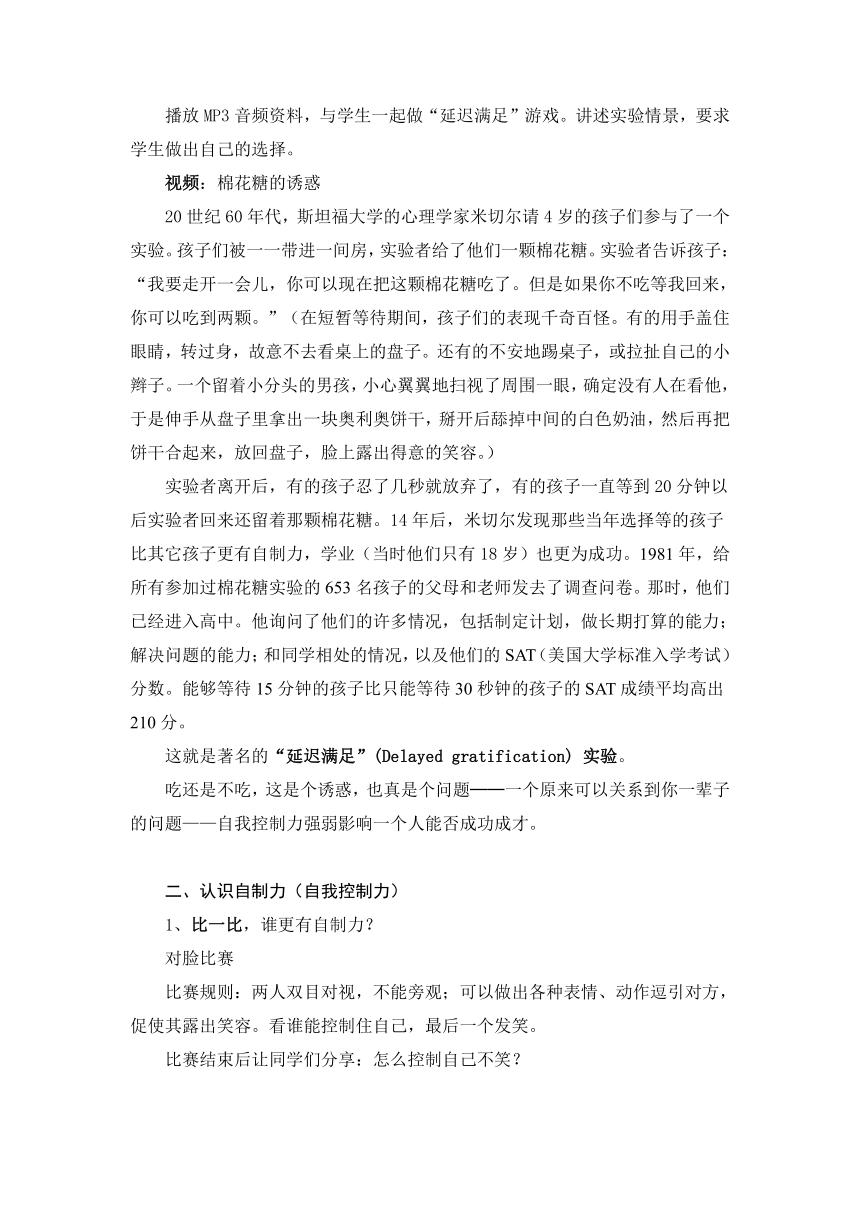 播放MP3音频资料，与学生一起做“延迟满足”游戏。讲述实验情景，要求学生做出自己的选择。

视频：棉花糖的诱惑

20世纪60年代，斯坦福大学的心理学家米切尔请4岁的孩子们参与了一个实验。孩子们被一一带进一间房，实验者给了他们一颗棉花糖。实验者告诉孩子：“我要走开一会儿，你可以现在把这颗棉花糖吃了。但是如果你不吃等我回来，你可以吃到两颗。”（在短暂等待期间，孩子们的表现千奇百怪。有的用手盖住眼睛，转过身，故意不去看桌上的盘子。还有的不安地踢桌子，或拉扯自己的小辫子。一个留着小分头的男孩，小心翼翼地扫视了周围一眼，确定没有人在看他，于是伸手从盘子里拿出一块奥利奥饼干，掰开后舔掉中间的白色奶油，然后再把饼干合起来，放回盘子，脸上露出得意的笑容。）

实验者离开后，有的孩子忍了几秒就放弃了，有的孩子一直等到20分钟以后实验者回来还留着那颗棉花糖。14年后，米切尔发现那些当年选择等的孩子比其它孩子更有自制力，学业（当时他们只有18岁）也更为成功。1981年，给所有参加过棉花糖实验的653名孩子的父母和老师发去了调查问卷。那时，他们已经进入高中。他询问了他们的许多情况，包括制定计划，做长期打算的能力；解决问题的能力；和同学相处的情况，以及他们的SAT（美国大学标准入学考试）分数。能够等待15分钟的孩子比只能等待30秒钟的孩子的SAT成绩平均高出210分。

这就是著名的“延迟满足”(Delayed gratification) 实验。

吃还是不吃，这是个诱惑，也真是个问题——一个原来可以关系到你一辈子的问题——自我控制力强弱影响一个人能否成功成才。

二、认识自制力（自我控制力）

1、比一比，谁更有自制力？

对脸比赛

比赛规则：两人双目对视，不能旁观；可以做出各种表情、动作逗引对方，促使其露出笑容。看谁能控制住自己，最后一个发笑。

比赛结束后让同学们分享：怎么控制自己不笑？